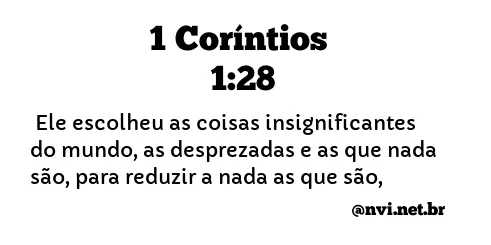 1 Coríntios
1:28

Ele escolheu as coisas insignificantes do mundo, as desprezadas e as que nada são, para reduzir a nada as que são,

@nvi.net.br